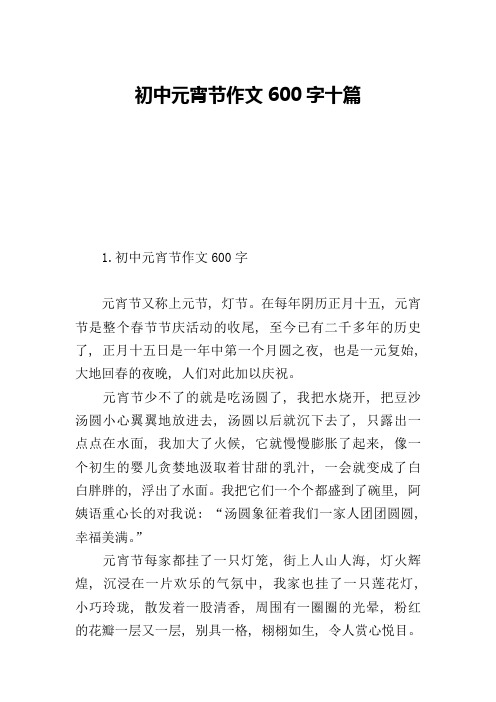 初中元宵节作文 600 字十篇

1. 初中元宵节作文 600 字

元宵节又称上元节，灯节。在每年阴历正月十五，元宵节是整个春节节庆活动的收尾，至今已有二千多年的历史了，正月十五日是一年中第一个月圆之夜，也是一元复始，大地回春的夜晚，人们对此加以庆祝。

元宵节少不了的就是吃汤圆了，我把水烧开，把豆沙汤圆小心翼翼地放进去，汤圆以后就沉下去了，只露出一点点在水面，我加大了火候，它就慢慢膨胀了起来，像一个初生的婴儿贪婪地汲取着甘甜的乳汁，一会就变成了白白胖胖的，浮出了水面。我把它们一个个都盛到了碗里，阿姨语重心长的对我说：“汤圆象征着我们一家人团团圆圆，幸福美满。”

元宵节每家都挂了一只灯笼，街上人山人海，灯火辉煌，沉浸在一片欢乐的气氛中，我家也挂了一只莲花灯，小巧玲珑，散发着一股清香，周围有一圈圈的光晕，粉红的花瓣一层又一层，别具一格，栩栩如生，令人赏心悦目。